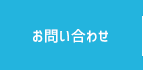 お問い合わせ